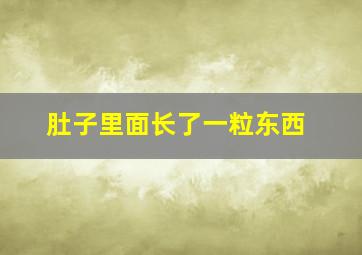 肚子里面长了一粒东西